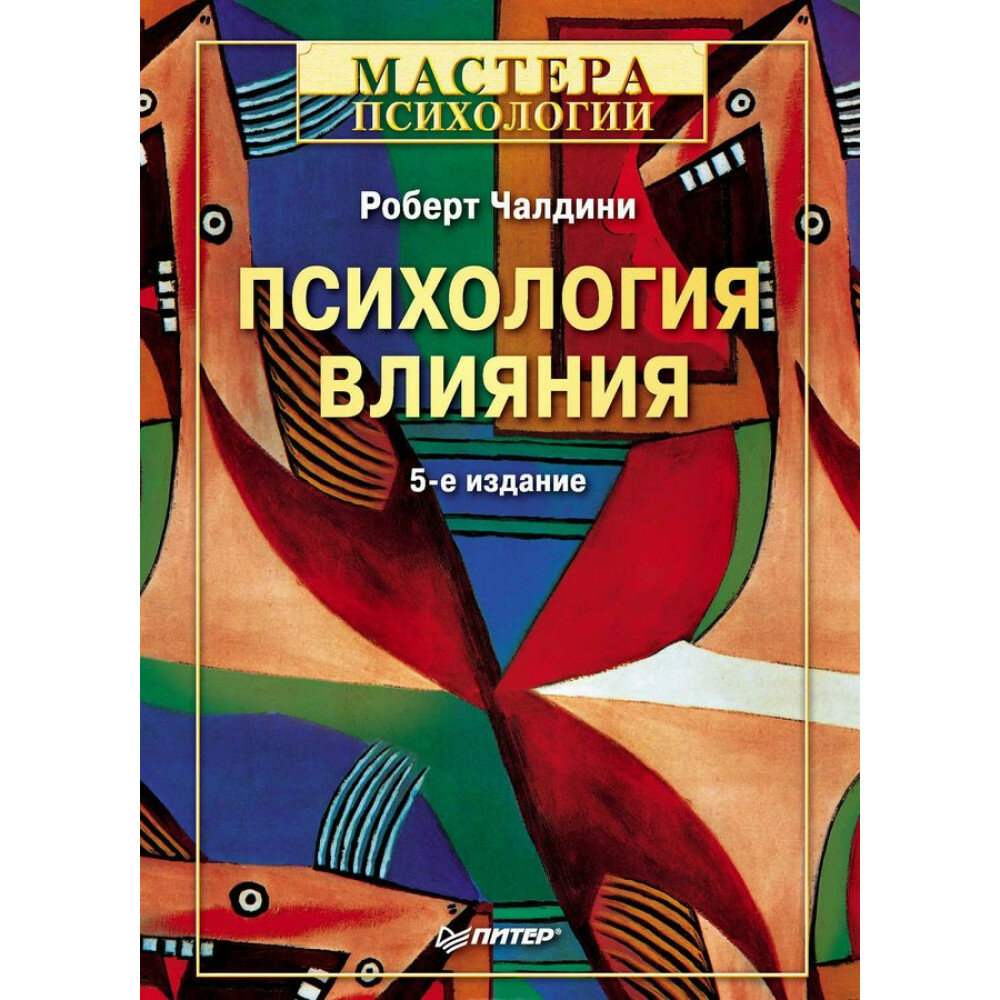 МАСТЕРА ПСИХОЛОГИИ

Роберт Чалдини

ПСИХОЛОГИЯ ВЛИЯНИЯ

5-е издание

ПИТЕР®